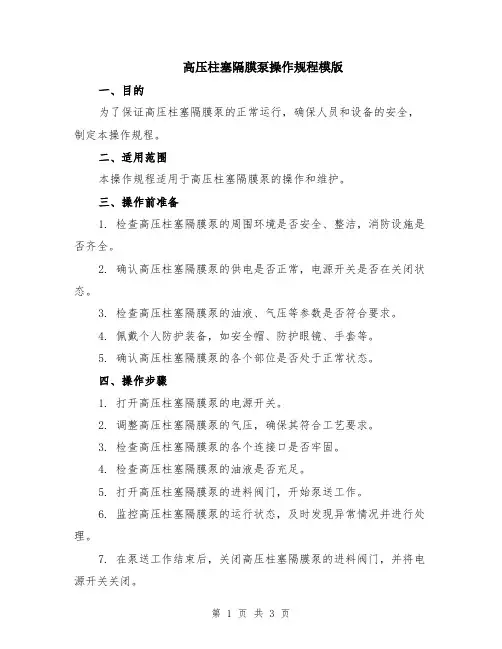 高压柱塞隔膜泵操作规程模版

一、目的

为了保证高压柱塞隔膜泵的正常运行，确保人员和设备的安全，制定本操作规程。

二、适用范围

本操作规程适用于高压柱塞隔膜泵的操作和维护。

三、操作前准备

1. 检查高压柱塞隔膜泵的周围环境是否安全、整洁，消防设施是否齐全。

2. 确认高压柱塞隔膜泵的供电是否正常，电源开关是否在关闭状态。

3. 检查高压柱塞隔膜泵的油液、气压等参数是否符合要求。

4. 佩戴个人防护装备，如安全帽、防护眼镜、手套等。

5. 确认高压柱塞隔膜泵的各个部位是否处于正常状态。

四、操作步骤

1. 打开高压柱塞隔膜泵的电源开关。

2. 调整高压柱塞隔膜泵的气压，确保其符合工艺要求。

3. 检查高压柱塞隔膜泵的各个连接口是否牢固。

4. 检查高压柱塞隔膜泵的油液是否充足。

5. 打开高压柱塞隔膜泵的进料阀门，开始泵送工作。

6. 监控高压柱塞隔膜泵的运行状态，及时发现异常情况并进行处理。

7. 在泵送工作结束后，关闭高压柱塞隔膜泵的进料阀门，并将电源开关关闭。

第 1 页 共 3 页